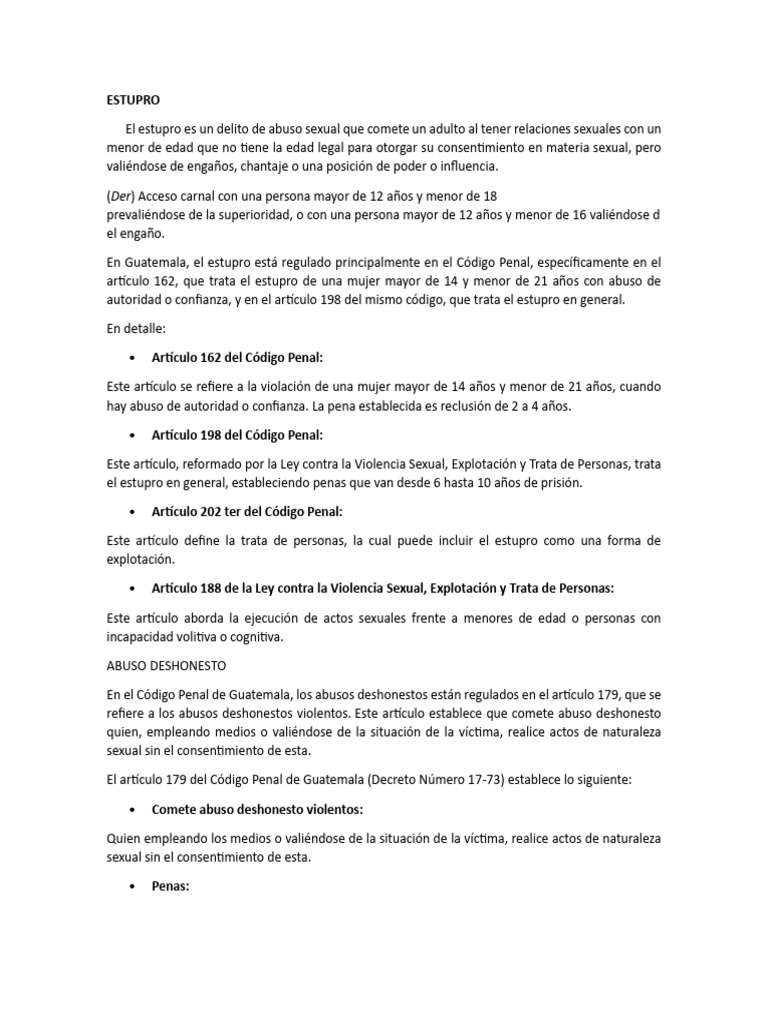 ESTUPRO

El estupro es un delito de abuso sexual que comete un adulto al tener relaciones sexuales con un menor de edad que no tiene la edad legal para otorgar su consentimiento en materia sexual, pero valiéndose de engaños, chantaje o una posición de poder o influencia.

(Der) Acceso carnal con una persona mayor de 12 años y menor de 18 prevaliéndose de la superioridad, o con una persona mayor de 12 años y menor de 16 valiéndose d el engaño.

En Guatemala, el estupro está regulado principalmente en el Código Penal, específicamente en el artículo 162, que trata el estupro de una mujer mayor de 14 y menor de 21 años con abuso de autoridad o confianza, y en el artículo 198 del mismo código, que trata el estupro en general.

En detalle:

• Artículo 162 del Código Penal:

Este artículo se refiere a la violación de una mujer mayor de 14 años y menor de 21 años, cuando hay abuso de autoridad o confianza. La pena establecida es reclusión de 2 a 4 años.

• Artículo 198 del Código Penal:

Este artículo, reformado por la Ley contra la Violencia Sexual, Explotación y Trata de Personas, trata el estupro en general, estableciendo penas que van desde 6 hasta 10 años de prisión.

• Artículo 202 ter del Código Penal:

Este artículo define la trata de personas, la cual puede incluir el estupro como una forma de explotación.

• Artículo 188 de la Ley contra la Violencia Sexual, Explotación y Trata de Personas:

Este artículo aborda la ejecución de actos sexuales frente a menores de edad o personas con incapacidad volitiva o cognitiva.

ABUSO DESHONESTO

En el Código Penal de Guatemala, los abusos deshonestos están regulados en el artículo 179, que se refiere a los abusos deshonestos violentos. Este artículo establece que comete abuso deshonesto quien, empleando medios o valiéndose de la situación de la víctima, realice actos de naturaleza sexual sin el consentimiento de esta.

El artículo 179 del Código Penal de Guatemala (Decreto Número 17-73) establece lo siguiente:

• Comete abuso deshonesto violentos:

Quien empleando los medios o valiéndose de la situación de la víctima, realice actos de naturaleza sexual sin el consentimiento de esta.

• Penas: